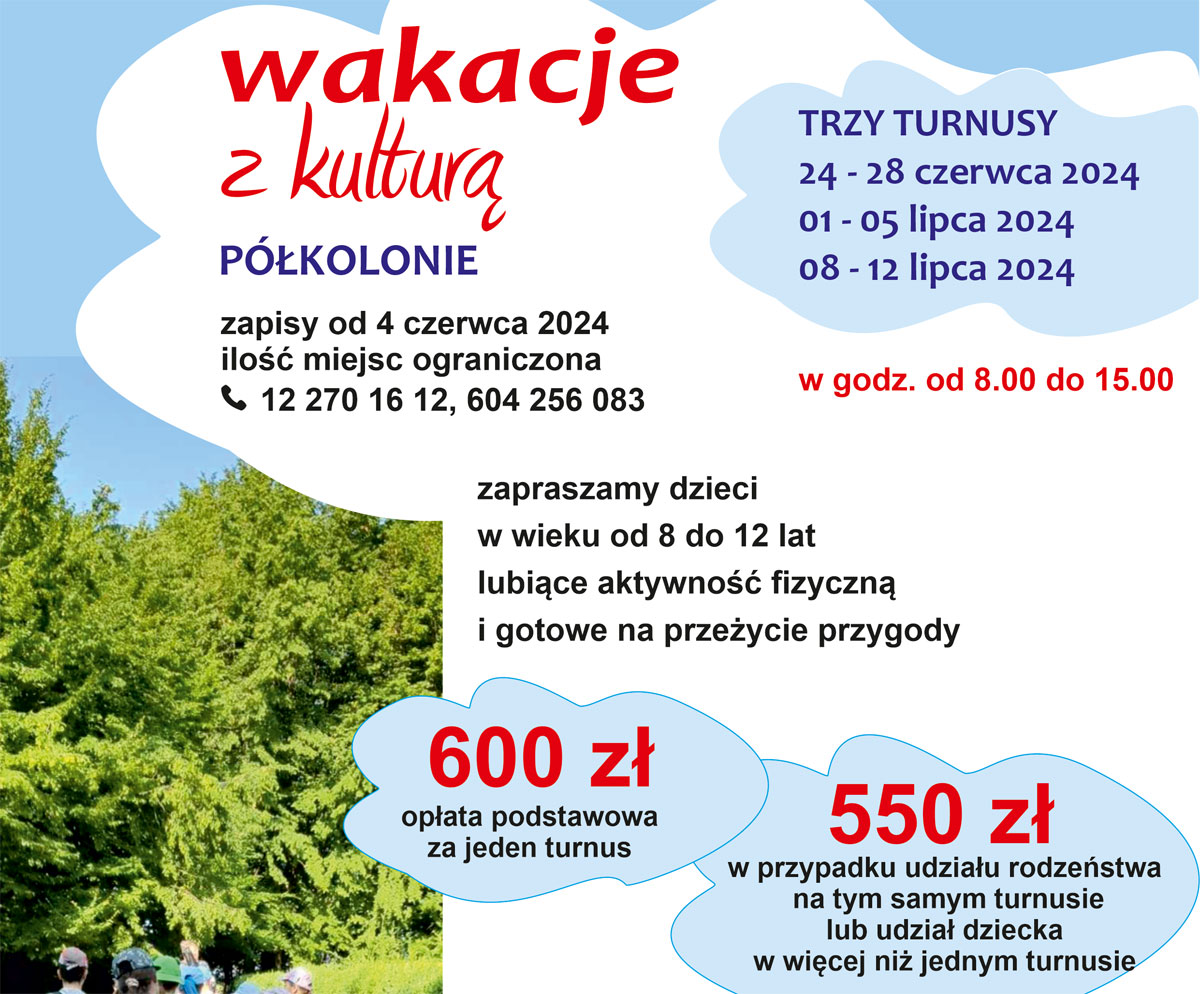 wakacje
z kulturą

PÓŁKOLONIE

zapisy od 4 czerwca 2024
ilość miejsc ograniczona
12 270 16 12, 604 256 083

TRZY TURNUSY
24 - 28 czerwca 2024
01 - 05 lipca 2024
08 - 12 lipca 2024

w godz. od 8.00 do 15.00

zapraszamy dzieci
w wieku od 8 do 12 lat
lubiące aktywność fizyczną
i gotowe na przeżycie przygody

600 zł
opłata podstawowa
za jeden turnus

550 zł
w przypadku udziału rodzeństwa
na tym samym turnusie
lub udział dziecka
w więcej niż jednym turnusie